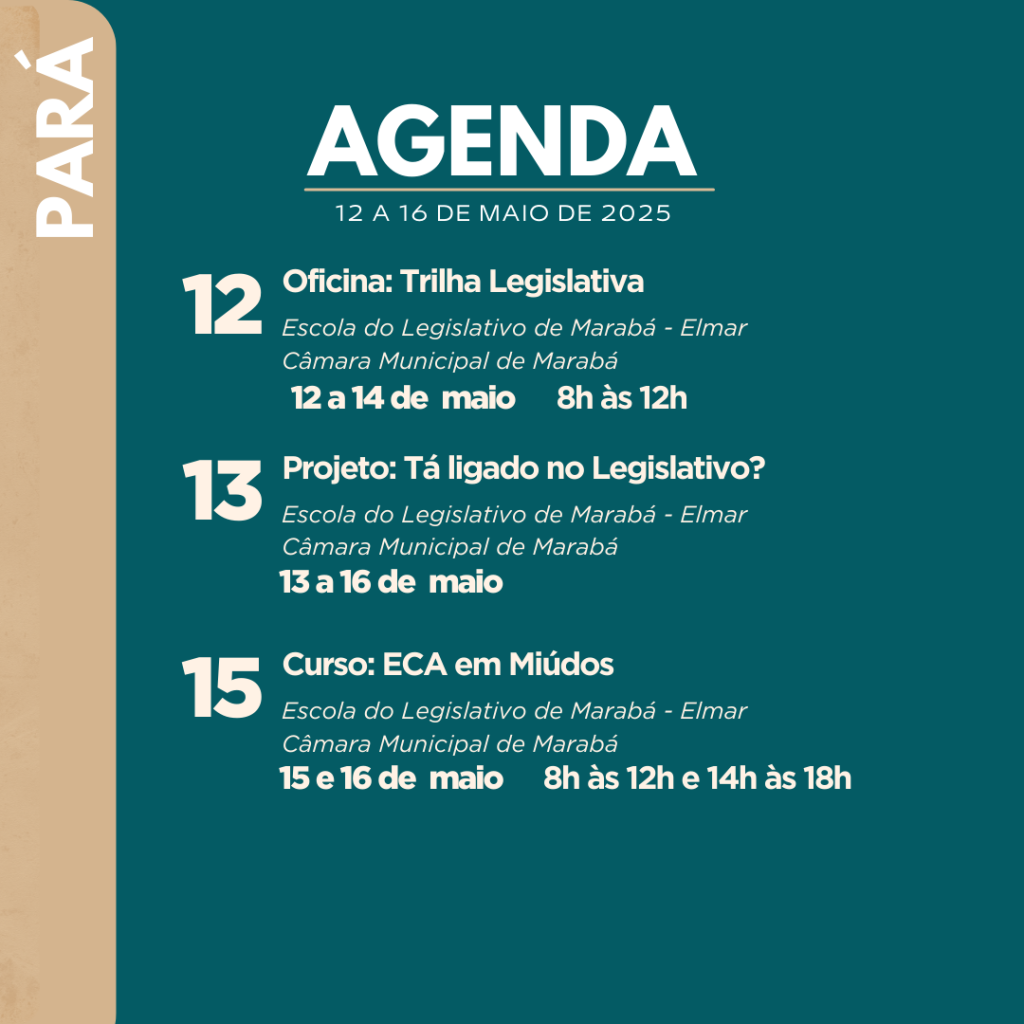 PARÁ

AGENDA

12 A 16 DE MAIO DE 2025

12 Oficina: Trilha Legislativa
Escola do Legislativo de Marabá - Elmar
Câmara Municipal de Marabá
12 a 14 de maio 8h às 12h

13 Projeto: Tá ligado no Legislativo?
Escola do Legislativo de Marabá - Elmar
Câmara Municipal de Marabá
13 a 16 de maio

15 Curso: ECA em Miúdos
Escola do Legislativo de Marabá - Elmar
Câmara Municipal de Marabá
15 e 16 de maio 8h às 12h e 14h às 18h